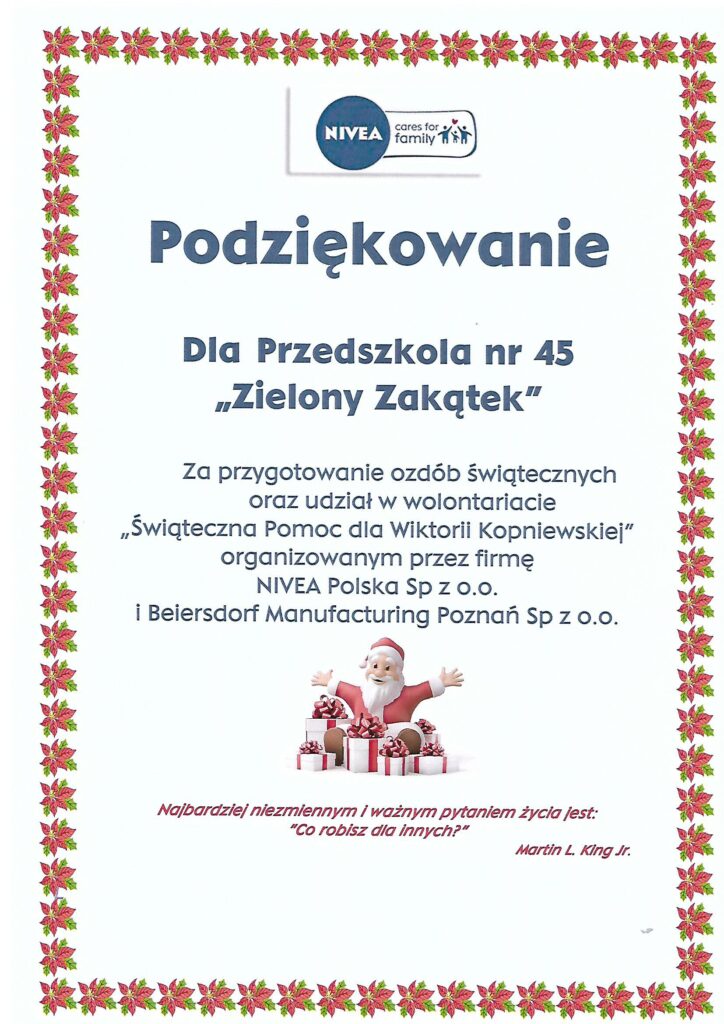 NIVEA cares for family

Podziękowanie

Dla Przedszkola nr 45
„Zielony Zakątek"

Za przygotowanie ozdób świątecznych oraz udział w wolontariacie „Świąteczna Pomoc dla Wiktorii Kopniewskiej" organizowanym przez firmę NIVEA Polska Sp z o.o. i Beiersdorf Manufacturing Poznań Sp z o.o.

Najbardziej niezmiennym i ważnym pytaniem życia jest: "Co robisz dla innych?"
Martin L. King Jr.